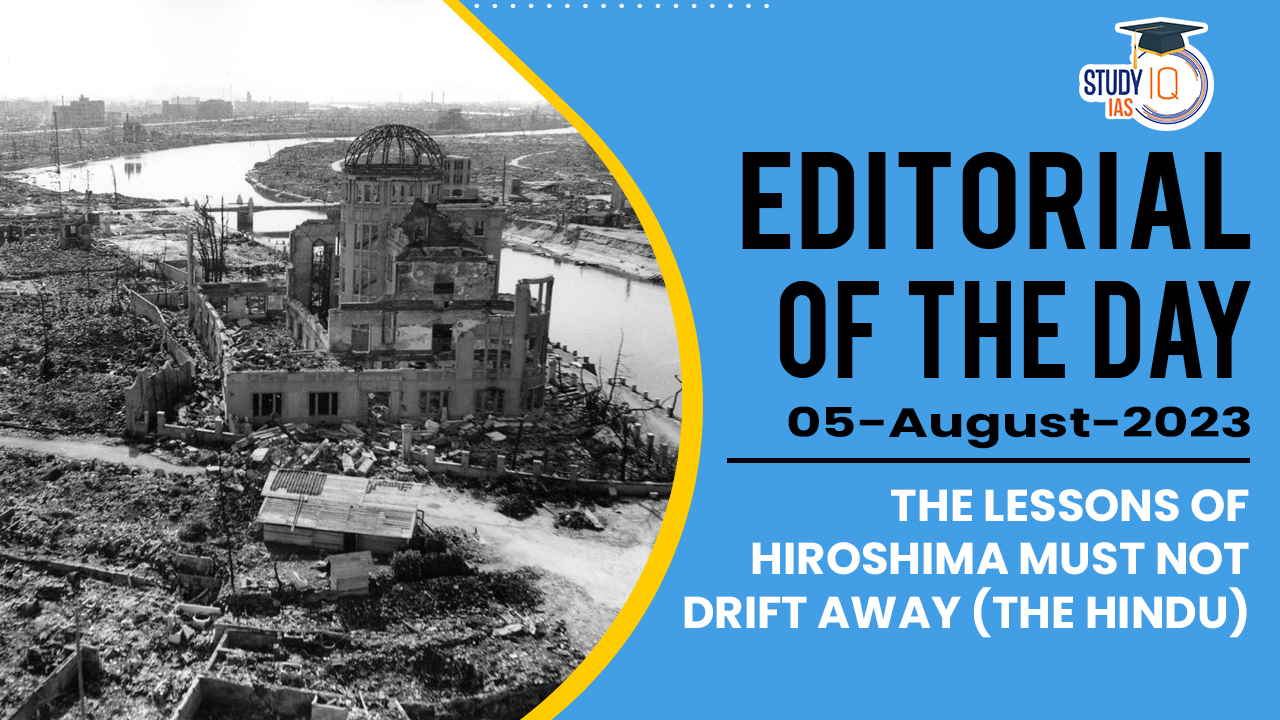 STUDY IQ IAS

EDITORIAL OF THE DAY

05-August-2023

THE LESSONS OF HIROSHIMA MUST NOT DRIFT AWAY (THE HINDU)